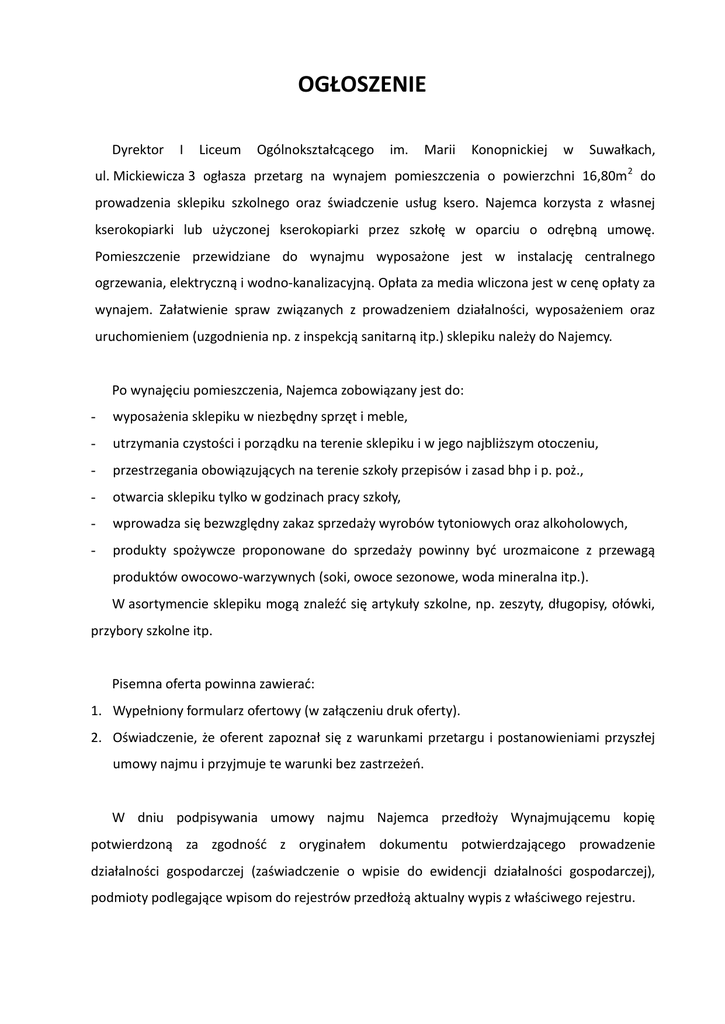 OGŁOSZENIE

Dyrektor I Liceum Ogólnokształcącego im. Marii Konopnickiej w Suwałkach, ul. Mickiewicza 3 ogłasza przetarg na wynajem pomieszczenia o powierzchni 16,80m$^2$ do prowadzenia sklepiku szkolnego oraz świadczenie usług ksero. Najemca korzysta z własnej kserokopiarki lub użyczonej kserokopiarki przez szkołę w oparciu o odrębną umowę. Pomieszczenie przewidziane do wynajmu wyposażone jest w instalację centralnego ogrzewania, elektryczną i wodno-kanalizacyjną. Opłata za media wliczona jest w cenę opłaty za wynajem. Załatwienie spraw związanych z prowadzeniem działalności, wyposażeniem oraz uruchomieniem (uzgodnienia np. z inspekcją sanitarną itp.) sklepiku należy do Najemcy.

Po wynajęciu pomieszczenia, Najemca zobowiązany jest do:
- wyposażenia sklepiku w niezbędny sprzęt i meble,
- utrzymania czystości i porządku na terenie sklepiku i w jego najbliższym otoczeniu,
- przestrzegania obowiązujących na terenie szkoły przepisów i zasad bhp i p. poż.,
- otwarcia sklepiku tylko w godzinach pracy szkoły,
- wprowadza się bezwzględny zakaz sprzedaży wyrobów tytoniowych oraz alkoholowych,
- produkty spożywcze proponowane do sprzedaży powinny być urozmaicone z przewagą produktów owocowo-warzywnych (soki, owoce sezonowe, woda mineralna itp.).

W asortymencie sklepiku mogą znaleźć się artykuły szkolne, np. zeszyty, długopisy, ołówki, przybory szkolne itp.

Pisemna oferta powinna zawierać:
1. Wypełniony formularz ofertowy (w załączeniu druk oferty).
2. Oświadczenie, że oferent zapoznał się z warunkami przetargu i postanowieniami przyszłej umowy najmu i przyjmuje te warunki bez zastrzeżeń.

W dniu podpisywania umowy najmu Najemca przedłoży Wynajmującemu kopię potwierdzoną za zgodność z oryginałem dokumentu potwierdzającego prowadzenie działalności gospodarczej (zaświadczenie o wpisie do ewidencji działalności gospodarczej), podmioty podlegające wpisom do rejestrów przedłożą aktualny wypis z właściwego rejestru.